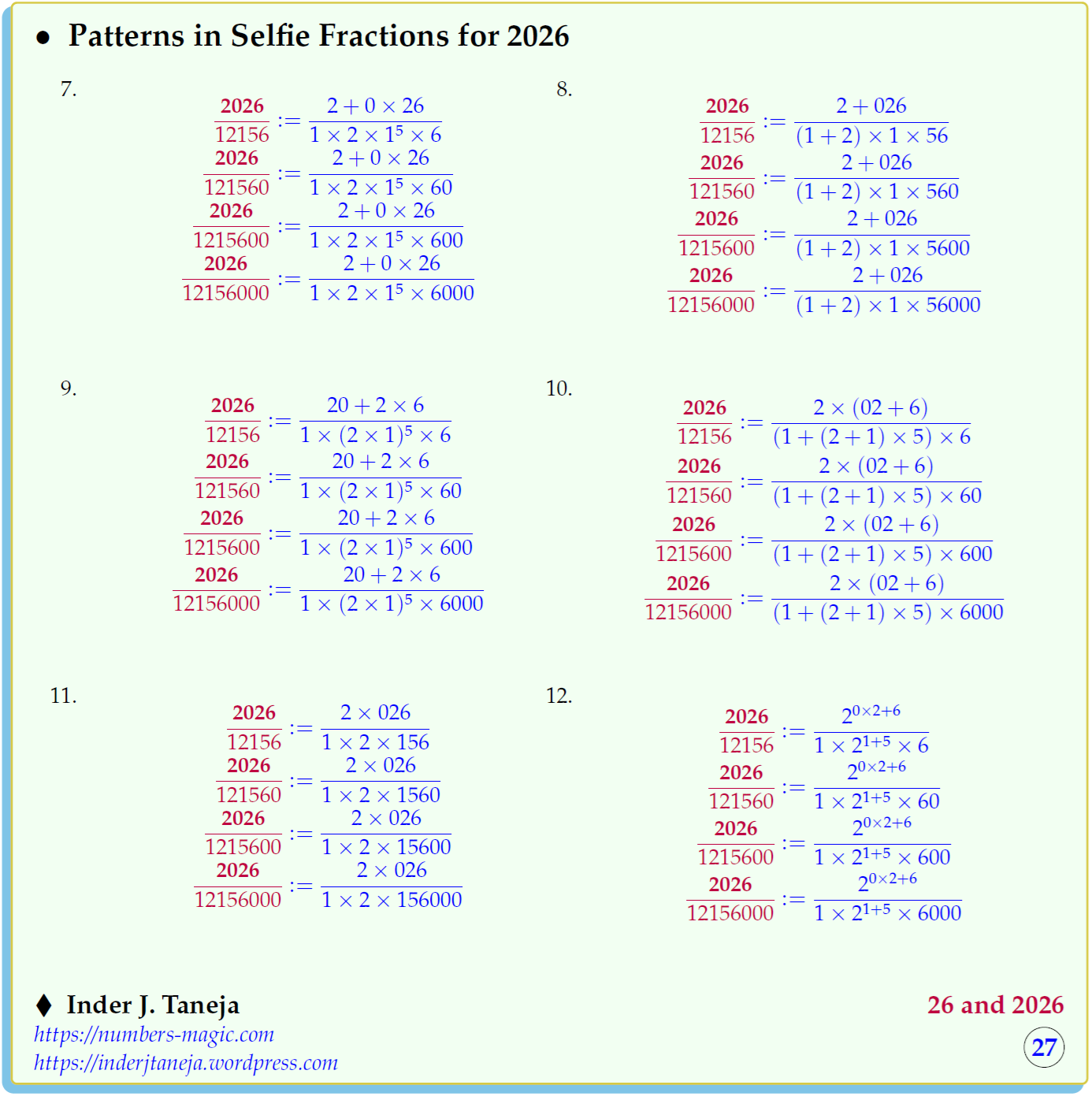 • Patterns in Selfie Fractions for 2026

7.

$\frac{2026}{12156} := \frac{2+0\times 26}{1\times 2\times 1^5\times 6}$
$\frac{2026}{121560} := \frac{2+0\times 26}{1\times 2\times 1^5\times 60}$
$\frac{2026}{1215600} := \frac{2+0\times 26}{1\times 2\times 1^5\times 600}$
$\frac{2026}{12156000} := \frac{2+0\times 26}{1\times 2\times 1^5\times 6000}$

8.

$\frac{2026}{12156} := \frac{2+026}{(1+2)\times 1\times 56}$
$\frac{2026}{121560} := \frac{2+026}{(1+2)\times 1\times 560}$
$\frac{2026}{1215600} := \frac{2+026}{(1+2)\times 1\times 5600}$
$\frac{2026}{12156000} := \frac{2+026}{(1+2)\times 1\times 56000}$

9.

$\frac{2026}{12156} := \frac{20+2\times 6}{1\times (2\times 1)^5\times 6}$
$\frac{2026}{121560} := \frac{20+2\times 6}{1\times (2\times 1)^5\times 60}$
$\frac{2026}{1215600} := \frac{20+2\times 6}{1\times (2\times 1)^5\times 600}$
$\frac{2026}{12156000} := \frac{20+2\times 6}{1\times (2\times 1)^5\times 6000}$

10.

$\frac{2026}{12156} := \frac{2\times (02+6)}{(1+(2+1)\times 5)\times 6}$
$\frac{2026}{121560} := \frac{2\times (02+6)}{(1+(2+1)\times 5)\times 60}$
$\frac{2026}{1215600} := \frac{2\times (02+6)}{(1+(2+1)\times 5)\times 600}$
$\frac{2026}{12156000} := \frac{2\times (02+6)}{(1+(2+1)\times 5)\times 6000}$

11.

$\frac{2026}{12156} := \frac{2\times 026}{1\times 2\times 156}$
$\frac{2026}{121560} := \frac{2\times 026}{1\times 2\times 1560}$
$\frac{2026}{1215600} := \frac{2\times 026}{1\times 2\times 15600}$
$\frac{2026}{12156000} := \frac{2\times 026}{1\times 2\times 156000}$

12.

$\frac{2026}{12156} := \frac{2^{0\times 2+6}}{1\times 2^{1+5}\times 6}$
$\frac{2026}{121560} := \frac{2^{0\times 2+6}}{1\times 2^{1+5}\times 60}$
$\frac{2026}{1215600} := \frac{2^{0\times 2+6}}{1\times 2^{1+5}\times 600}$
$\frac{2026}{12156000} := \frac{2^{0\times 2+6}}{1\times 2^{1+5}\times 6000}$

♦ Inder J. Taneja
https://numbers-magic.com
https://inderjtaneja.wordpress.com

26 and 2026

27